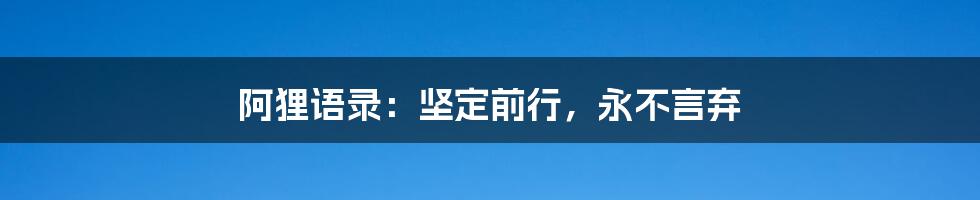 阿狸语录：坚定前行，永不言弃